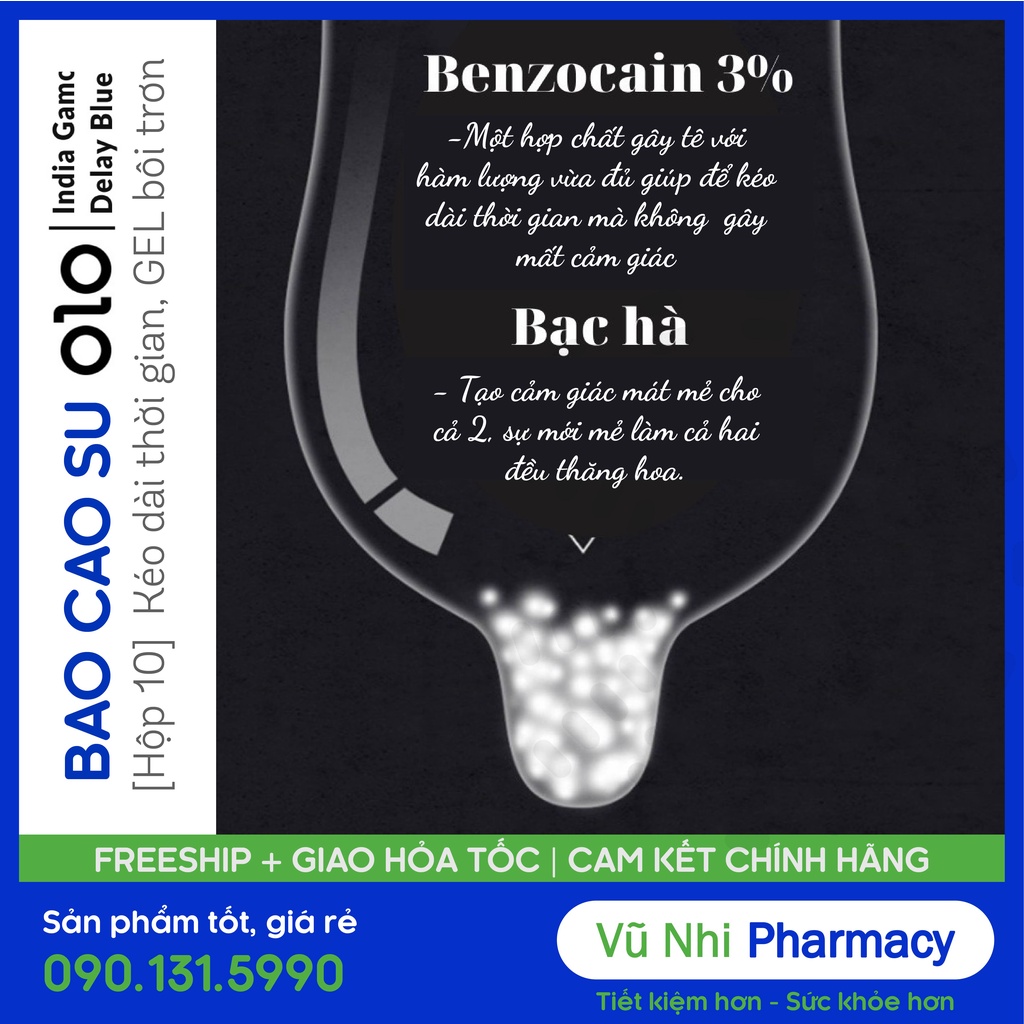 BAO CAO SU OLO | India Gamc Delay Blue
[Hộp 10] Kéo dài thời gian, GEL bôi trơn

Benzocain 3%

-Một hợp chất gây tê với hàm lượng vừa đủ giúp để kéo dài thời gian mà không gây mất cảm giác

Bạc hà

- Tạo cảm giác mát mẻ cho cả 2, sự mới mẻ làm cả hai đều thăng hoa.

FREESHIP + GIAO HỎA TỐC | CAM KẾT CHÍNH HÃNG

Sản phẩm tốt, giá rẻ
090.131.5990

Vũ Nhi Pharmacy
Tiết kiệm hơn - Sức khỏe hơn